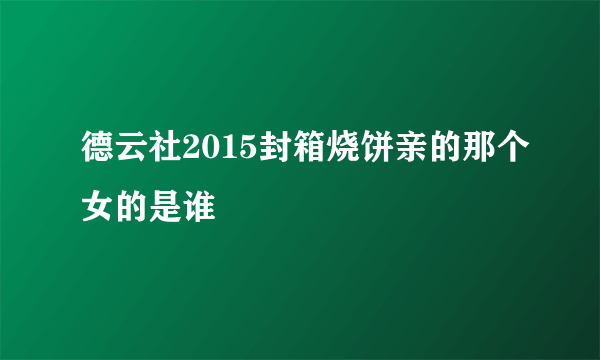 德云社2015封箱烧饼亲的那个女的是谁